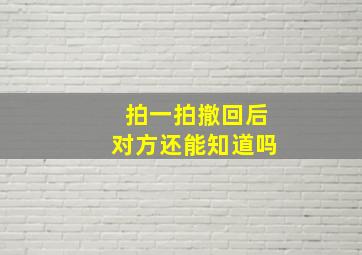 拍一拍撤回后
对方还能知道吗